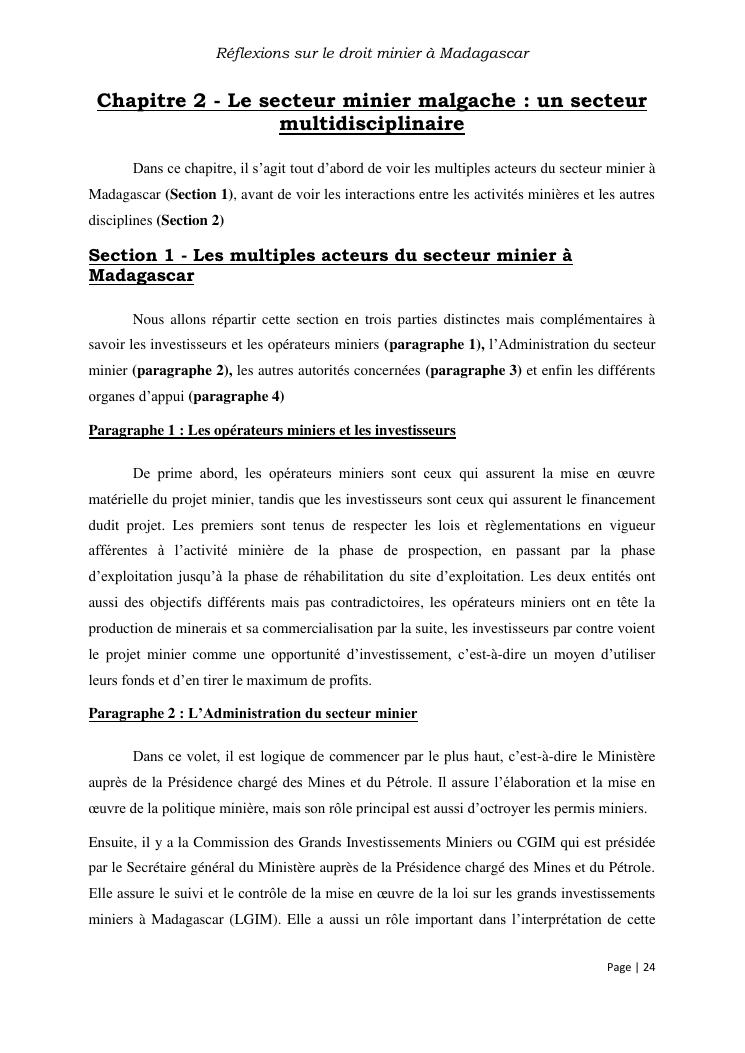 Réflexions sur le droit minier à Madagascar

Chapitre 2 - Le secteur minier malgache : un secteur multidisciplinaire

Dans ce chapitre, il s'agit tout d'abord de voir les multiples acteurs du secteur minier à Madagascar (Section 1), avant de voir les interactions entre les activités minières et les autres disciplines (Section 2)

Section 1 - Les multiples acteurs du secteur minier à Madagascar

Nous allons répartir cette section en trois parties distinctes mais complémentaires à savoir les investisseurs et les opérateurs miniers (paragraphe 1), l'Administration du secteur minier (paragraphe 2), les autres autorités concernées (paragraphe 3) et enfin les différents organes d'appui (paragraphe 4)

Paragraphe 1 : Les opérateurs miniers et les investisseurs

De prime abord, les opérateurs miniers sont ceux qui assurent la mise en œuvre matérielle du projet minier, tandis que les investisseurs sont ceux qui assurent le financement dudit projet. Les premiers sont tenus de respecter les lois et règlementations en vigueur afférentes à l'activité minière de la phase de prospection, en passant par la phase d'exploitation jusqu'à la phase de réhabilitation du site d'exploitation. Les deux entités ont aussi des objectifs différents mais pas contradictoires, les opérateurs miniers ont en tête la production de minerais et sa commercialisation par la suite, les investisseurs par contre voient le projet minier comme une opportunité d'investissement, c'est-à-dire un moyen d'utiliser leurs fonds et d'en tirer le maximum de profits.

Paragraphe 2 : L'Administration du secteur minier

Dans ce volet, il est logique de commencer par le plus haut, c'est-à-dire le Ministère auprès de la Présidence chargé des Mines et du Pétrole. Il assure l'élaboration et la mise en œuvre de la politique minière, mais son rôle principal est aussi d'octroyer les permis miniers.

Ensuite, il y a la Commission des Grands Investissements Miniers ou CGIM qui est présidée par le Secrétaire général du Ministère auprès de la Présidence chargé des Mines et du Pétrole. Elle assure le suivi et le contrôle de la mise en œuvre de la loi sur les grands investissements miniers à Madagascar (LGIM). Elle a aussi un rôle important dans l'interprétation de cette

Page | 24